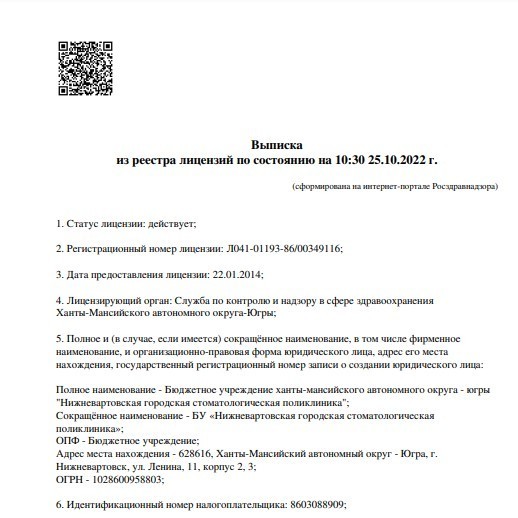 Выписка
из реестра лицензий по состоянию на 10:30 25.10.2022 г.

(сформирована на интернет-портале Росздравнадзора)

1. Статус лицензии: действует;

2. Регистрационный номер лицензии: Л041-01193-86/00349116;

3. Дата предоставления лицензии: 22.01.2014;

4. Лицензирующий орган: Служба по контролю и надзору в сфере здравоохранения Ханты-Мансийского автономного округа-Югры;

5. Полное и (в случае, если имеется) сокращённое наименование, в том числе фирменное наименование, и организационно-правовая форма юридического лица, адрес его места нахождения, государственный регистрационный номер записи о создании юридического лица:

Полное наименование - Бюджетное учреждение ханты-мансийского автономного округа - югры "Нижневартовская городская стоматологическая поликлиника";
Сокращённое наименование - БУ «Нижневартовская городская стоматологическая поликлиника»;
ОПФ - Бюджетное учреждение;
Адрес места нахождения - 628616, Ханты-Мансийский автономный округ - Югра, г. Нижневартовск, ул. Ленина, 11, корпус 2, 3;
ОГРН - 1028600958803;

6. Идентификационный номер налогоплательщика: 8603088909;